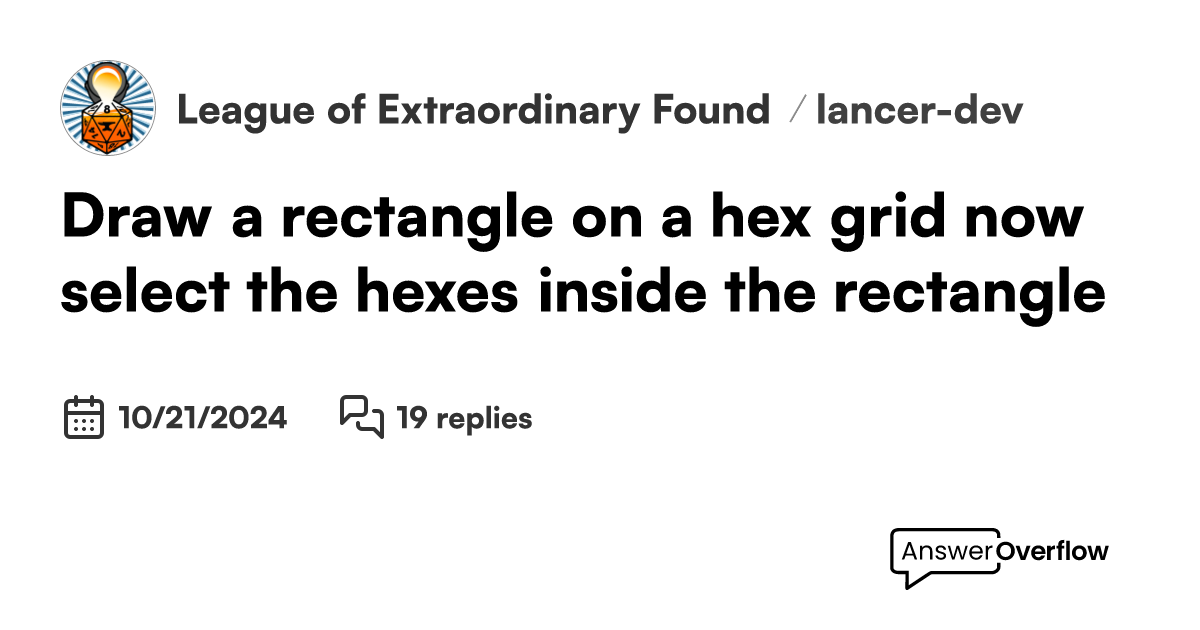 League of Extraordinary Found / lancer-dev

Draw a rectangle on a hex grid now select the hexes inside the rectangle

10/21/2024 19 replies

AnswerOverflow